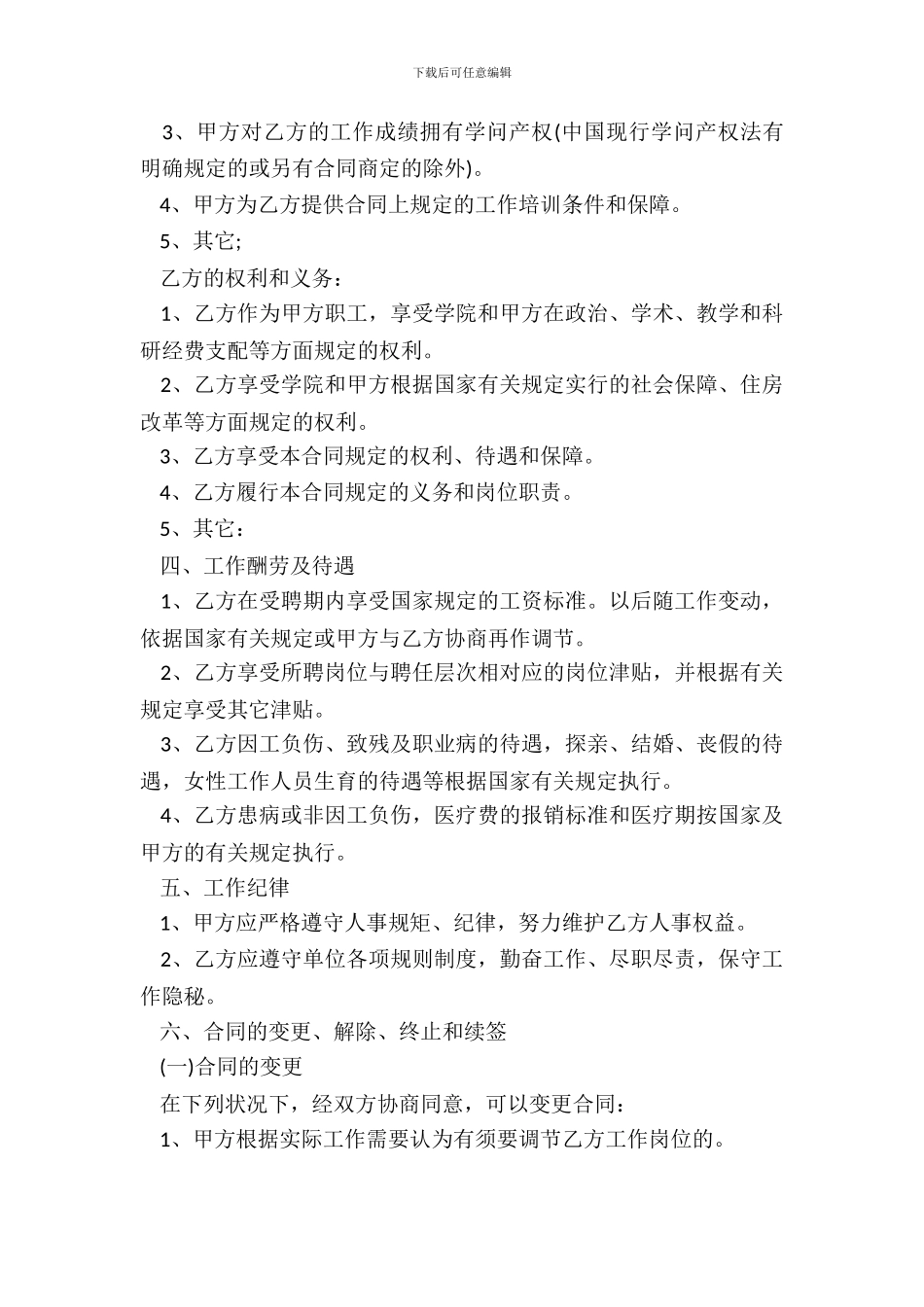 下载后可任意编辑

3、甲方对乙方的工作成绩拥有学问产权(中国现行学问产权法有明确规定的或另有合同商定的除外)。

4、甲方为乙方提供合同上规定的工作培训条件和保障。

5、其它;

乙方的权利和义务：

1、乙方作为甲方职工，享受学院和甲方在政治、学术、教学和科研经费支配等方面规定的权利。

2、乙方享受学院和甲方根据国家有关规定实行的社会保障、住房改革等方面规定的权利。

3、乙方享受本合同规定的权利、待遇和保障。

4、乙方履行本合同规定的义务和岗位职责。

5、其它：

四、工作酬劳及待遇

1、乙方在受聘期内享受国家规定的工资标准。以后随工作变动，依据国家有关规定或甲方与乙方协商再作调节。

2、乙方享受所聘岗位与聘任层次相对应的岗位津贴，并根据有关规定享受其它津贴。

3、乙方因工负伤、致残及职业病的待遇，探亲、结婚、丧假的待遇，女性工作人员生育的待遇等根据国家有关规定执行。

4、乙方患病或非因工负伤，医疗费的报销标准和医疗期按国家及甲方的有关规定执行。

五、工作纪律

1、甲方应严格遵守人事规矩、纪律，努力维护乙方人事权益。

2、乙方应遵守单位各项规则制度，勤奋工作、尽职尽责，保守工作隐秘。

六、合同的变更、解除、终止和续签

(一)合同的变更

在下列状况下，经双方协商同意，可以变更合同：

1、甲方根据实际工作需要认为有须要调节乙方工作岗位的。